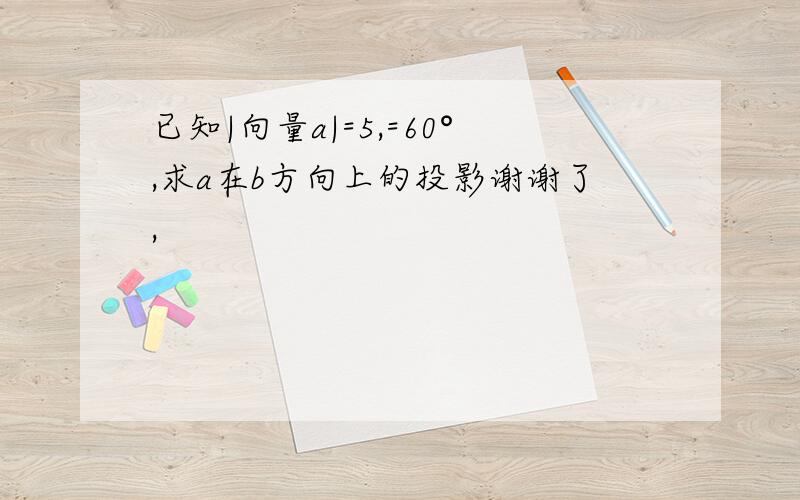 已知|向量a|=5,=60°
,求a在b方向上的投影谢谢了
,